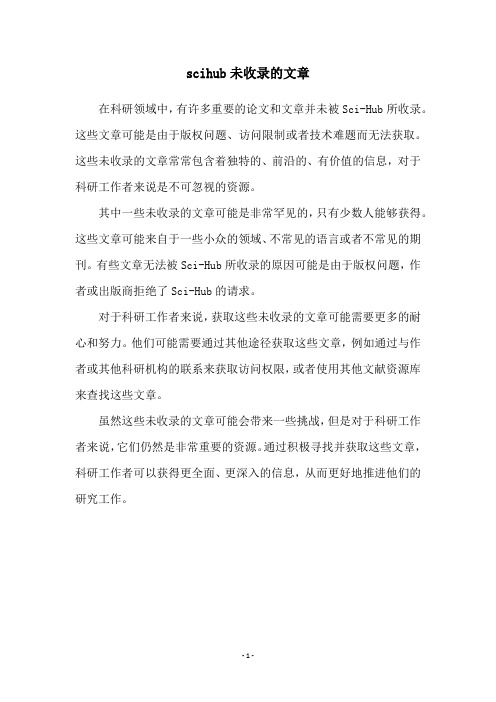 scihub 未收录的文章

在科研领域中，有许多重要的论文和文章并未被 Sci-Hub 所收录。这些文章可能是由于版权问题、访问限制或者技术难题而无法获取。这些未收录的文章常常包含着独特的、前沿的、有价值的信息，对于科研工作者来说是不可忽视的资源。

其中一些未收录的文章可能是非常罕见的，只有少数人能够获得。这些文章可能来自于一些小众的领域、不常见的语言或者不常见的期刊。有些文章无法被 Sci-Hub 所收录的原因可能是由于版权问题，作者或出版商拒绝了 Sci-Hub 的请求。

对于科研工作者来说，获取这些未收录的文章可能需要更多的耐心和努力。他们可能需要通过其他途径获取这些文章，例如通过与作者或其他科研机构的联系来获取访问权限，或者使用其他文献资源库来查找这些文章。

虽然这些未收录的文章可能会带来一些挑战，但是对于科研工作者来说，它们仍然是非常重要的资源。通过积极寻找并获取这些文章，科研工作者可以获得更全面、更深入的信息，从而更好地推进他们的研究工作。

- 1 -